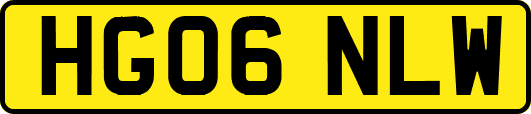 HG06 NLW